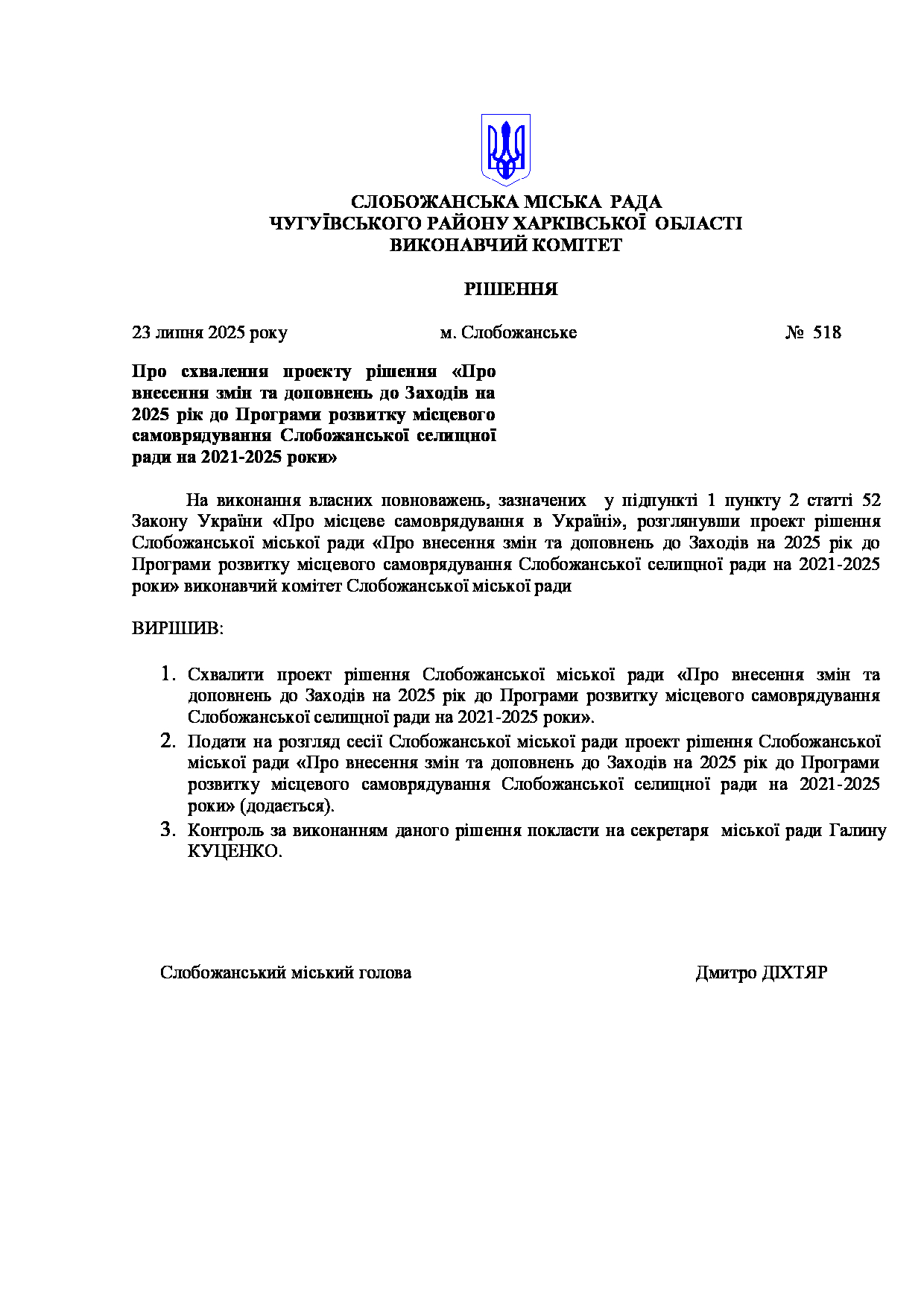 СЛОБОЖАНСЬКА МІСЬКА РАДА
ЧУГУЇВСЬКОГО РАЙОНУ ХАРКІВСЬКОЇ ОБЛАСТІ
ВИКОНАВЧИЙ КОМІТЕТ

РІШЕННЯ

23 липня 2025 року м. Слобожанське № 518

Про схвалення проекту рішення «Про внесення змін та доповнень до Заходів на 2025 рік до Програми розвитку місцевого самоврядування Слобожанської селищної ради на 2021-2025 роки»

На виконання власних повноважень, зазначених у підпункті 1 пункту 2 статті 52 Закону України «Про місцеве самоврядування в Україні», розглянувши проект рішення Слобожанської міської ради «Про внесення змін та доповнень до Заходів на 2025 рік до Програми розвитку місцевого самоврядування Слобожанської селищної ради на 2021-2025 роки» виконавчий комітет Слобожанської міської ради

ВИРІШИВ:

1. Схвалити проект рішення Слобожанської міської ради «Про внесення змін та доповнень до Заходів на 2025 рік до Програми розвитку місцевого самоврядування Слобожанської селищної ради на 2021-2025 роки».
2. Подати на розгляд сесії Слобожанської міської ради проект рішення Слобожанської міської ради «Про внесення змін та доповнень до Заходів на 2025 рік до Програми розвитку місцевого самоврядування Слобожанської селищної ради на 2021-2025 роки» (додається).
3. Контроль за виконанням даного рішення покласти на секретаря міської ради Галину КУЦЕНКО.

Слобожанський міський голова Дмитро ДІХТЯР